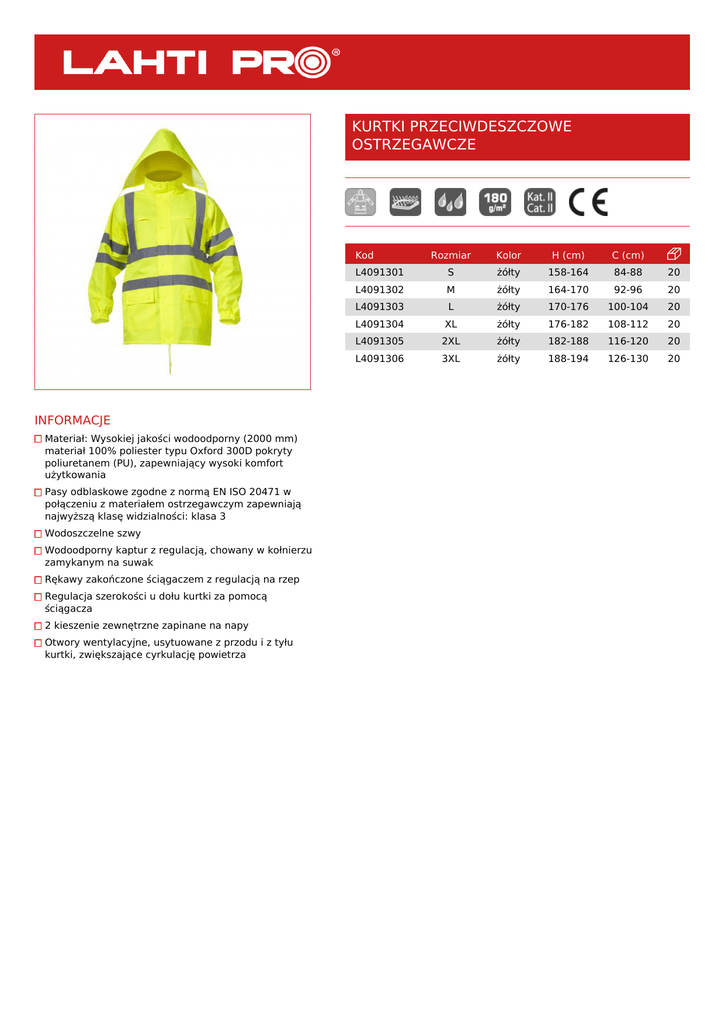 LAHTI PRO®

KURTKI PRZECIWDESZCZOWE OSTRZEGAWCZE

180 g/m²

Kat. II Cat. II

CE

| Kod | Rozmiar | Kolor | H (cm) | C (cm) | |
|---|---|---|---|---|---|
| L4091301 | S | żółty | 158-164 | 84-88 | 20 |
| L4091302 | M | żółty | 164-170 | 92-96 | 20 |
| L4091303 | L | żółty | 170-176 | 100-104 | 20 |
| L4091304 | XL | żółty | 176-182 | 108-112 | 20 |
| L4091305 | 2XL | żółty | 182-188 | 116-120 | 20 |
| L4091306 | 3XL | żółty | 188-194 | 126-130 | 20 |

INFORMACJE

Materiał: Wysokiej jakości wodoodporny (2000 mm) materiał 100% poliester typu Oxford 300D pokryty poliuretanem (PU), zapewniający wysoki komfort użytkowania

Pasy odblaskowe zgodne z normą EN ISO 20471 w połączeniu z materiałem ostrzegawczym zapewniają najwyższą klasę widzialności: klasa 3

Wodoszczelne szwy

Wodoodporny kaptur z regulacją, chowany w kołnierzu zamykanym na suwak

Rękawy zakończone ściągaczem z regulacją na rzep

Regulacja szerokości u dołu kurtki za pomocą ściągacza

2 kieszenie zewnętrzne zapinane na napy

Otwory wentylacyjne, usytuowane z przodu i z tyłu kurtki, zwiększające cyrkulację powietrza